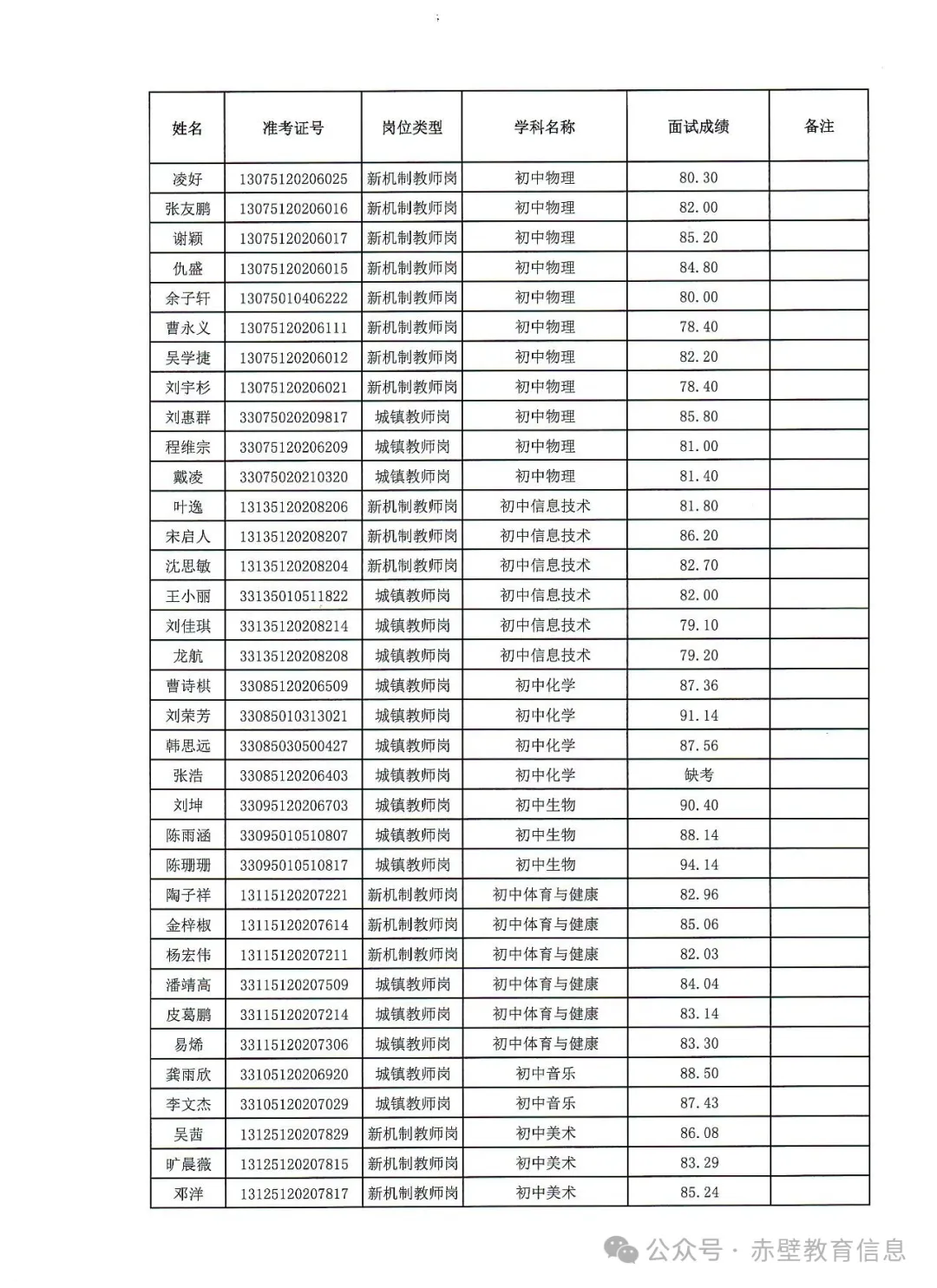 | 姓名 | 准考证号 | 岗位类型 | 学科名称 | 面试成绩 | 备注 |
|---|---|---|---|---|---|
| 凌好 | 13075120206025 | 新机制教师岗 | 初中物理 | 80.30 | |
| 张友鹏 | 13075120206016 | 新机制教师岗 | 初中物理 | 82.00 | |
| 谢颖 | 13075120206017 | 新机制教师岗 | 初中物理 | 85.20 | |
| 仇盛 | 13075120206015 | 新机制教师岗 | 初中物理 | 84.80 | |
| 余子轩 | 13075010406222 | 新机制教师岗 | 初中物理 | 80.00 | |
| 曹永义 | 13075120206111 | 新机制教师岗 | 初中物理 | 78.40 | |
| 吴学捷 | 13075120206012 | 新机制教师岗 | 初中物理 | 82.20 | |
| 刘宇杉 | 13075120206021 | 新机制教师岗 | 初中物理 | 78.40 | |
| 刘惠群 | 33075020209817 | 城镇教师岗 | 初中物理 | 85.80 | |
| 程维宗 | 33075120206209 | 城镇教师岗 | 初中物理 | 81.00 | |
| 戴凌 | 33075020210320 | 城镇教师岗 | 初中物理 | 81.40 | |
| 叶逸 | 13135120208206 | 新机制教师岗 | 初中信息技术 | 81.80 | |
| 宋启人 | 13135120208207 | 新机制教师岗 | 初中信息技术 | 86.20 | |
| 沈思敏 | 13135120208204 | 新机制教师岗 | 初中信息技术 | 82.70 | |
| 王小丽 | 33135010511822 | 城镇教师岗 | 初中信息技术 | 82.00 | |
| 刘佳琪 | 33135120208214 | 城镇教师岗 | 初中信息技术 | 79.10 | |
| 龙航 | 33135120208208 | 城镇教师岗 | 初中信息技术 | 79.20 | |
| 曹诗棋 | 33085120206509 | 城镇教师岗 | 初中化学 | 87.36 | |
| 刘荣芳 | 33085010313021 | 城镇教师岗 | 初中化学 | 91.14 | |
| 韩思远 | 33085030500427 | 城镇教师岗 | 初中化学 | 87.56 | |
| 张浩 | 33085120206403 | 城镇教师岗 | 初中化学 | 缺考 | |
| 刘坤 | 33095120206703 | 城镇教师岗 | 初中生物 | 90.40 | |
| 陈雨涵 | 33095010510807 | 城镇教师岗 | 初中生物 | 88.14 | |
| 陈珊珊 | 33095010510817 | 城镇教师岗 | 初中生物 | 94.14 | |
| 陶子祥 | 13115120207221 | 新机制教师岗 | 初中体育与健康 | 82.96 | |
| 金梓椒 | 13115120207614 | 新机制教师岗 | 初中体育与健康 | 85.06 | |
| 杨宏伟 | 13115120207211 | 新机制教师岗 | 初中体育与健康 | 82.03 | |
| 潘靖高 | 33115120207509 | 城镇教师岗 | 初中体育与健康 | 84.04 | |
| 皮葛鹏 | 33115120207214 | 城镇教师岗 | 初中体育与健康 | 83.14 | |
| 易烯 | 33115120207306 | 城镇教师岗 | 初中体育与健康 | 83.30 | |
| 龚雨欣 | 33105120206920 | 城镇教师岗 | 初中音乐 | 88.50 | |
| 李文杰 | 33105120207029 | 城镇教师岗 | 初中音乐 | 87.43 | |
| 吴茜 | 13125120207829 | 新机制教师岗 | 初中美术 | 86.08 | |
| 旷晨薇 | 13125120207815 | 新机制教师岗 | 初中美术 | 83.29 | |
| 邓洋 | 13125120207817 | 新机制教师岗 | 初中美术 | 85.24 | |

公众号 · 赤壁教育信息